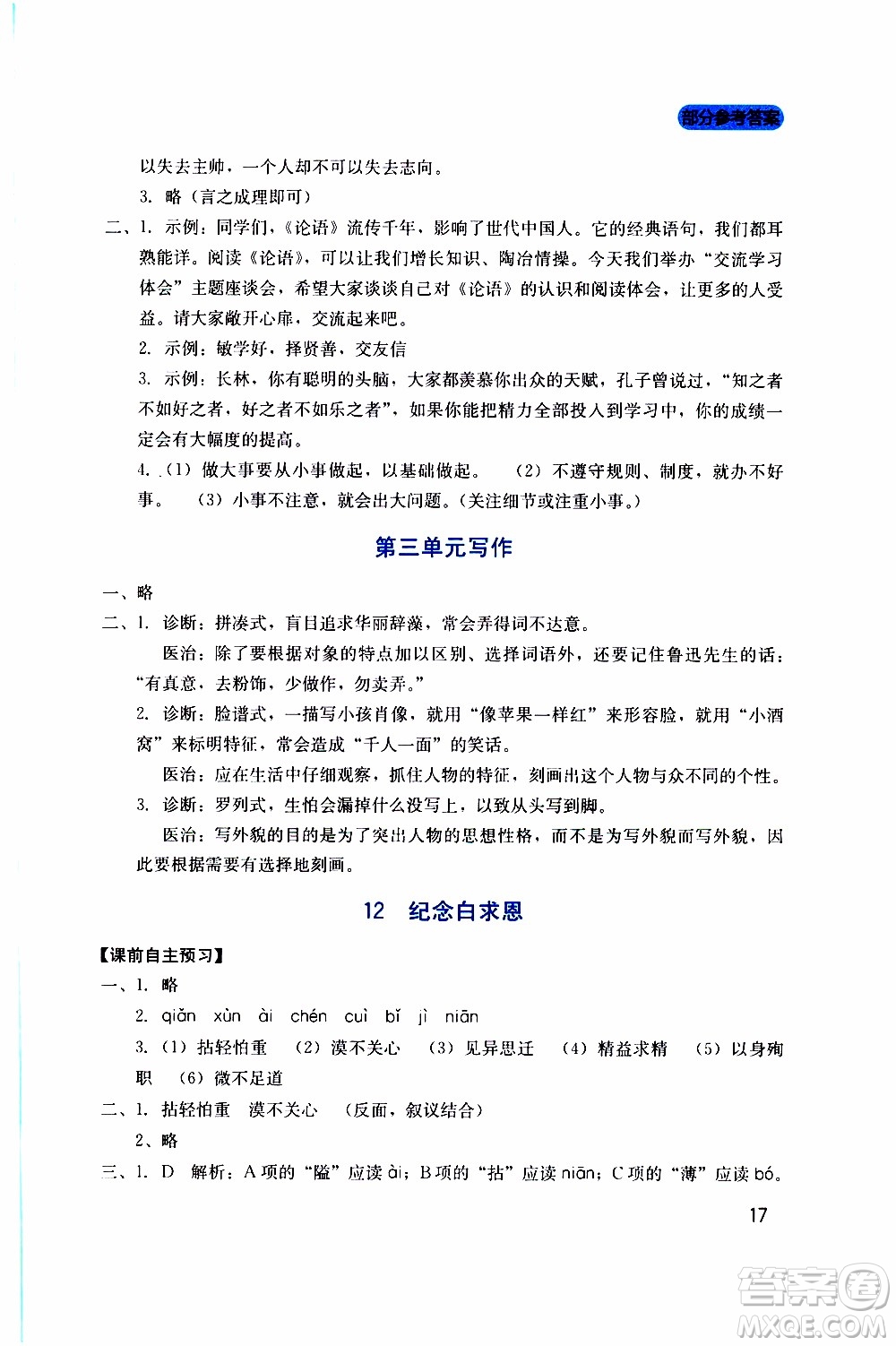 部分参考答案

以失去主帅，一个人却不可以失去志向。

3. 略（言之成理即可）

二、1. 示例：同学们，《论语》流传千年，影响了世代中国人。它的经典语句，我们都耳熟能详。阅读《论语》，可以让我们增长知识、陶冶情操。今天我们举办“交流学习体会”主题座谈会，希望大家谈谈自己对《论语》的认识和阅读体会，让更多的人受益。请大家敞开心扉，交流起来吧。

2. 示例：敏学好，择贤善，交友信

3. 示例：长林，你有聪明的头脑，大家都羡慕你出众的天赋，孔子曾说过，“知之者不如好之者，好之者不如乐之者”，如果你能把精力全部投入到学习中，你的成绩一定会有大幅度的提高。

4. （1）做大事要从小事做起，以基础做起。 （2）不遵守规则、制度，就办不好事。 （3）小事不注意，就会出大问题。（关注细节或注重小事。）

第三单元写作

一、略

二、1. 诊断：拼凑式，盲目追求华丽辞藻，常会弄得词不达意。

医治：除了要根据对象的特点加以区别、选择词语外，还要记住鲁迅先生的话：“有真意，去粉饰，少做作，勿卖弄。”

2. 诊断：脸谱式，一描写小孩肖像，就用“像苹果一样红”来形容脸，就用“小酒窝”来标明特征，常会造成“千人一面”的笑话。

医治：应在生活中仔细观察，抓住人物的特征，刻画出这个人物与众不同的个性。

3. 诊断：罗列式，生怕会漏掉什么没写上，以致从头写到脚。

医治：写外貌的目的是为了突出人物的思想性格，而不是为写外貌而写外貌，因此要根据需要有选择地刻画。

12 纪念白求恩

【课前自主预习】

一、1. 略

2. qiǎn xùn ài chén cuì bǐ jì niān

3. （1）拈轻怕重 （2）漠不关心 （3）见异思迁 （4）精益求精 （5）以身殉职 （6）微不足道

二、1. 拈轻怕重 漠不关心 （反面，叙议结合）

2、略

三、1. D 解析：A项的“隘”应读ài；B项的“拈”应读niān；C项的“薄”应读bó。

17

答案圈
MXQE.COM